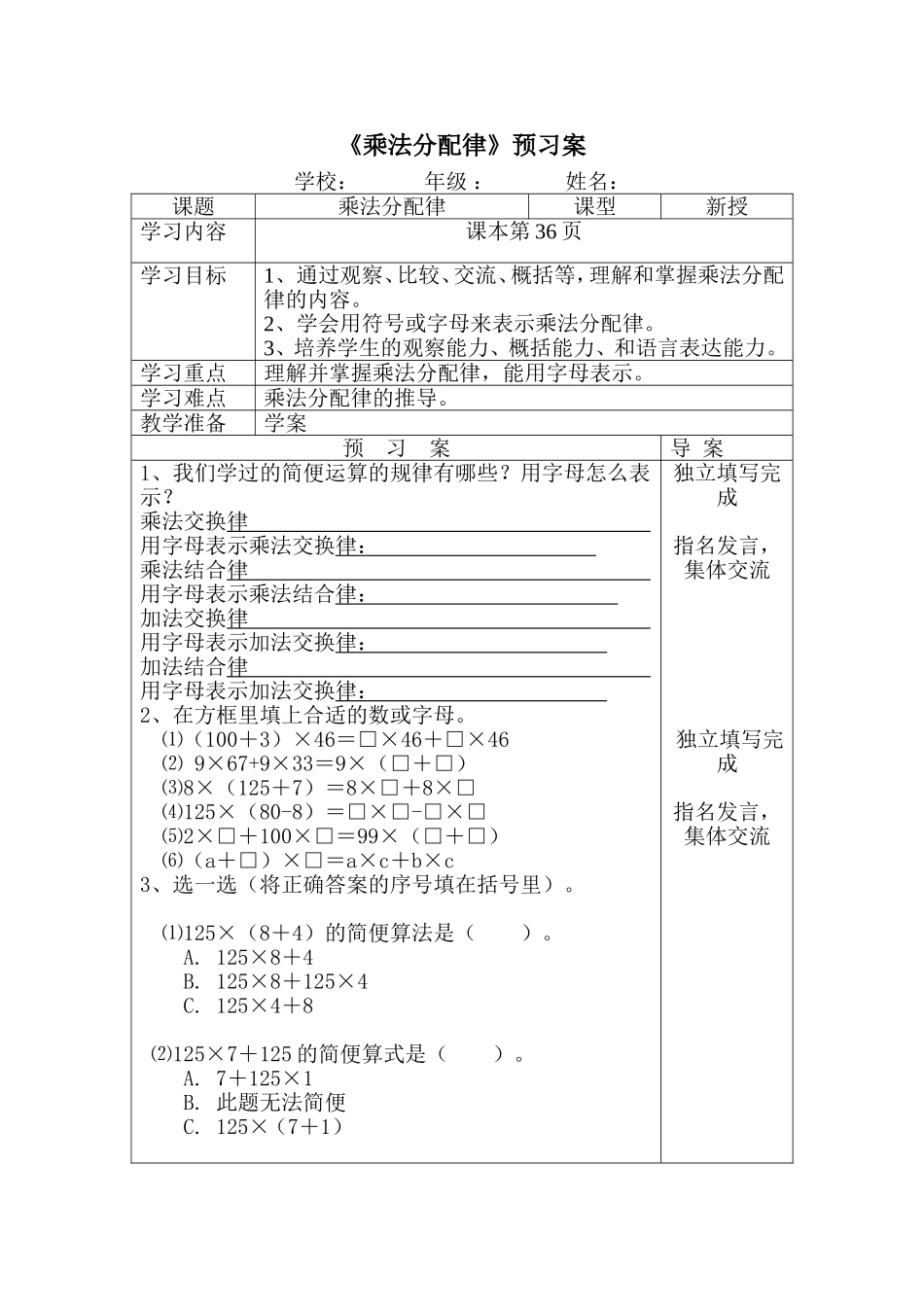 《乘法分配律》预习案

学校： 年级： 姓名：

| 课题 | 乘法分配律 | 课型 | 新授 |
|---|---|---|---|
| 学习内容 | 课本第36页 | | |
| 学习目标 | 1、通过观察、比较、交流、概括等，理解和掌握乘法分配律的内容。 2、学会用符号或字母来表示乘法分配律。 3、培养学生的观察能力、概括能力、和语言表达能力。 | | |
| 学习重点 | 理解并掌握乘法分配律，能用字母表示。 | | |
| 学习难点 | 乘法分配律的推导。 | | |
| 教学准备 | 学案 | | |

预 习 案

1、我们学过的简便运算的规律有哪些？用字母怎么表示？
乘法交换律____
用字母表示乘法交换律：____
乘法结合律____
用字母表示乘法结合律：____
加法交换律____
用字母表示加法交换律：____
加法结合律____
用字母表示加法交换律：____
2、在方框里填上合适的数或字母。
(1)（100＋3）×46＝□×46＋□×46
(2) 9×67+9×33＝9×（□＋□）
(3)8×（125＋7）＝8×□＋8×□
(4)125×（80-8）＝□×□-□×□
(5)2×□＋100×□＝99×（□＋□）
(6)（a＋□）×□＝a×c＋b×c
3、选一选（将正确答案的序号填在括号里）。

(1)125×（8＋4）的简便算法是（ ）。
A. 125×8＋4
B. 125×8＋125×4
C. 125×4＋8

(2)125×7＋125的简便算式是（ ）。
A. 7＋125×1
B. 此题无法简便
C. 125×（7＋1）

导 案

独立填写完成

指名发言，集体交流

独立填写完成

指名发言，集体交流